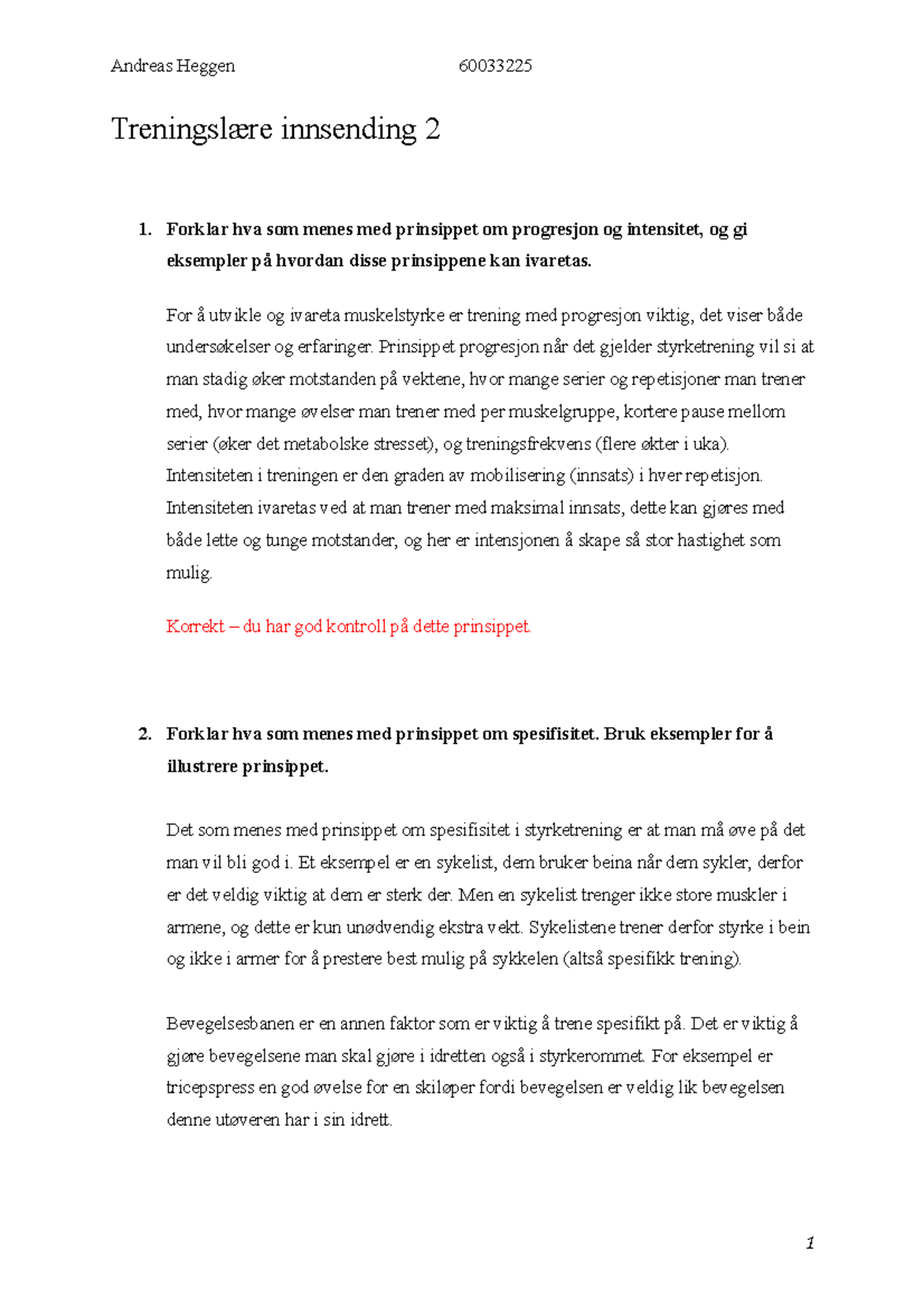 Andreas Heggen 60033225

Treningslære innsending 2

1. Forklar hva som menes med prinsippet om progresjon og intensitet, og gi eksempler på hvordan disse prinsippene kan ivaretas.

For å utvikle og ivareta muskelstyrke er trening med progresjon viktig, det viser både undersøkelser og erfaringer. Prinsippet progresjon når det gjelder styrketrening vil si at man stadig øker motstanden på vektene, hvor mange serier og repetisjoner man trener med, hvor mange øvelser man trener med per muskelgruppe, kortere pause mellom serier (øker det metabolske stresset), og treningsfrekvens (flere økter i uka). Intensiteten i treningen er den graden av mobilisering (innsats) i hver repetisjon. Intensiteten ivaretas ved at man trener med maksimal innsats, dette kan gjøres med både lette og tunge motstander, og her er intensjonen å skape så stor hastighet som mulig.

Korrekt – du har god kontroll på dette prinsippet.

2. Forklar hva som menes med prinsippet om spesifisitet. Bruk eksempler for å illustrere prinsippet.

Det som menes med prinsippet om spesifisitet i styrketrening er at man må øve på det man vil bli god i. Et eksempel er en sykelist, dem bruker beina når dem sykler, derfor er det veldig viktig at dem er sterk der. Men en sykelist trenger ikke store muskler i armene, og dette er kun unødvendig ekstra vekt. Sykelistene trener derfor styrke i bein og ikke i armer for å prestere best mulig på sykkelen (altså spesifikk trening).

Bevegelsesbanen er en annen faktor som er viktig å trene spesifikt på. Det er viktig å gjøre bevegelsene man skal gjøre i idretten også i styrkerommet. For eksempel er tricepspress en god øvelse for en skiløper fordi bevegelsen er veldig lik bevegelsen denne utøveren har i sin idrett.

1